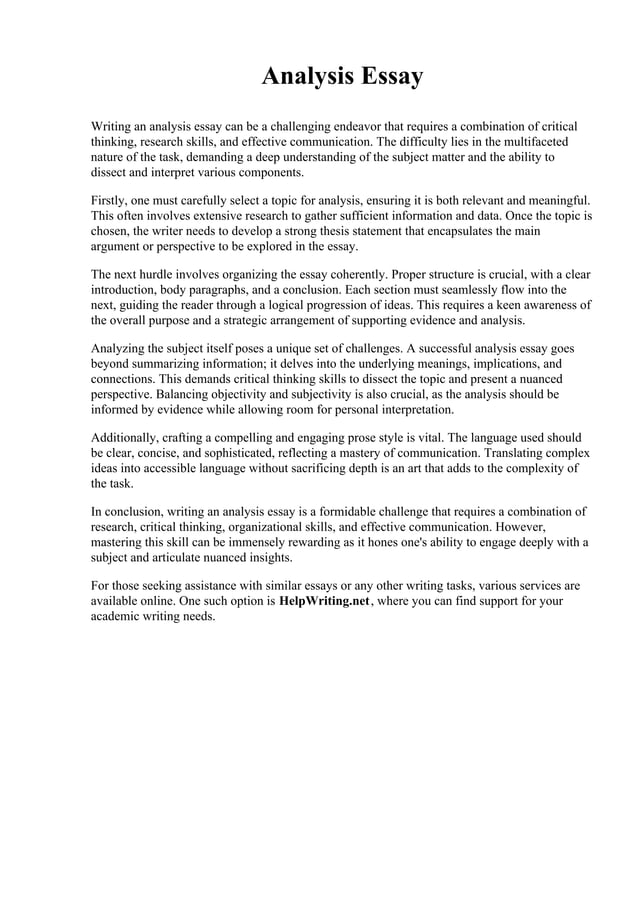 Analysis Essay

Writing an analysis essay can be a challenging endeavor that requires a combination of critical thinking, research skills, and effective communication. The difficulty lies in the multifaceted nature of the task, demanding a deep understanding of the subject matter and the ability to dissect and interpret various components.

Firstly, one must carefully select a topic for analysis, ensuring it is both relevant and meaningful. This often involves extensive research to gather sufficient information and data. Once the topic is chosen, the writer needs to develop a strong thesis statement that encapsulates the main argument or perspective to be explored in the essay.

The next hurdle involves organizing the essay coherently. Proper structure is crucial, with a clear introduction, body paragraphs, and a conclusion. Each section must seamlessly flow into the next, guiding the reader through a logical progression of ideas. This requires a keen awareness of the overall purpose and a strategic arrangement of supporting evidence and analysis.

Analyzing the subject itself poses a unique set of challenges. A successful analysis essay goes beyond summarizing information; it delves into the underlying meanings, implications, and connections. This demands critical thinking skills to dissect the topic and present a nuanced perspective. Balancing objectivity and subjectivity is also crucial, as the analysis should be informed by evidence while allowing room for personal interpretation.

Additionally, crafting a compelling and engaging prose style is vital. The language used should be clear, concise, and sophisticated, reflecting a mastery of communication. Translating complex ideas into accessible language without sacrificing depth is an art that adds to the complexity of the task.

In conclusion, writing an analysis essay is a formidable challenge that requires a combination of research, critical thinking, organizational skills, and effective communication. However, mastering this skill can be immensely rewarding as it hones one's ability to engage deeply with a subject and articulate nuanced insights.

For those seeking assistance with similar essays or any other writing tasks, various services are available online. One such option is HelpWriting.net, where you can find support for your academic writing needs.